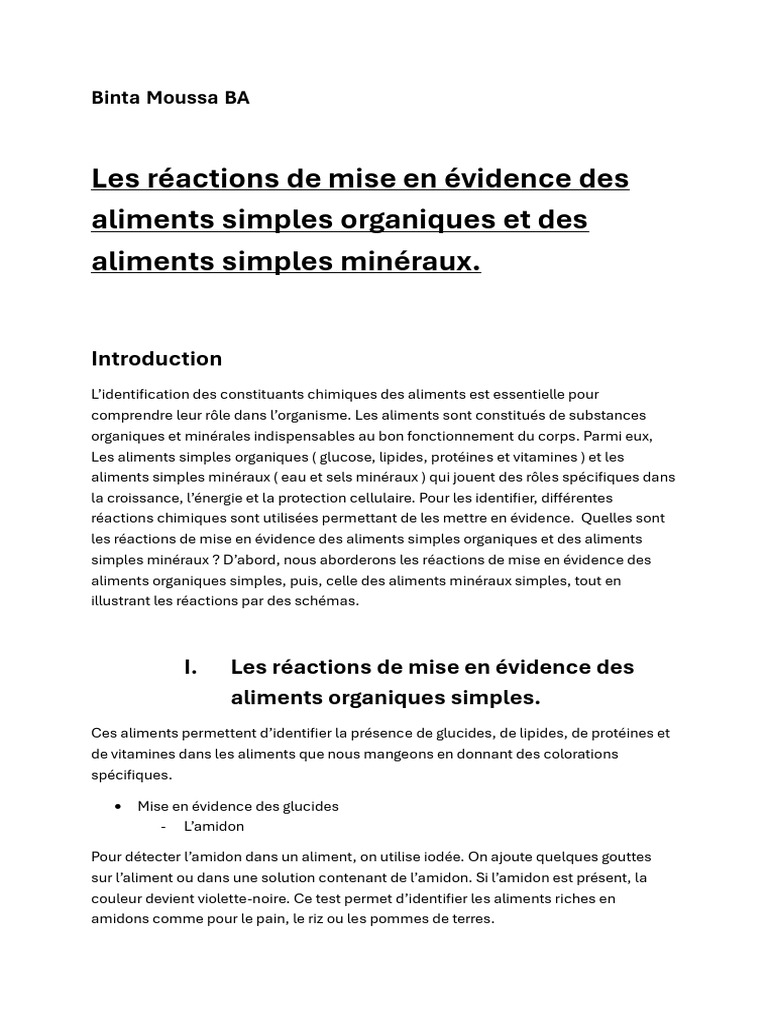 Binta Moussa BA

Les réactions de mise en évidence des aliments simples organiques et des aliments simples minéraux.

Introduction

L'identification des constituants chimiques des aliments est essentielle pour comprendre leur rôle dans l'organisme. Les aliments sont constitués de substances organiques et minérales indispensables au bon fonctionnement du corps. Parmi eux, Les aliments simples organiques ( glucose, lipides, protéines et vitamines ) et les aliments simples minéraux ( eau et sels minéraux ) qui jouent des rôles spécifiques dans la croissance, l'énergie et la protection cellulaire. Pour les identifier, différentes réactions chimiques sont utilisées permettant de les mettre en évidence. Quelles sont les réactions de mise en évidence des aliments simples organiques et des aliments simples minéraux ? D'abord, nous aborderons les réactions de mise en évidence des aliments organiques simples, puis, celle des aliments minéraux simples, tout en illustrant les réactions par des schémas.

I. Les réactions de mise en évidence des aliments organiques simples.

Ces aliments permettent d'identifier la présence de glucides, de lipides, de protéines et de vitamines dans les aliments que nous mangeons en donnant des colorations spécifiques.

• Mise en évidence des glucides
- L'amidon

Pour détecter l'amidon dans un aliment, on utilise iodée. On ajoute quelques gouttes sur l'aliment ou dans une solution contenant de l'amidon. Si l'amidon est présent, la couleur devient violette-noire. Ce test permet d'identifier les aliments riches en amidons comme pour le pain, le riz ou les pommes de terres.